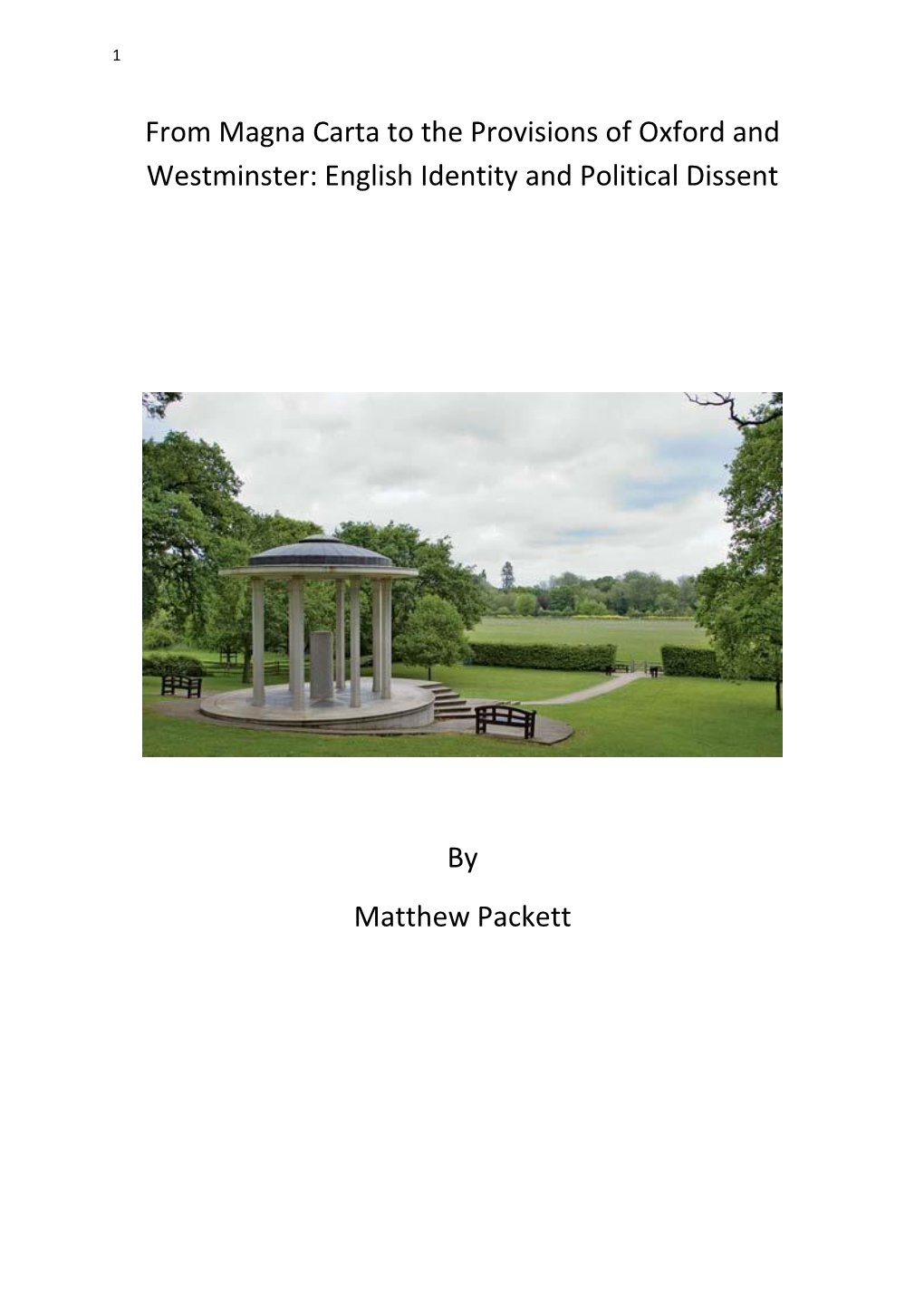 1

From Magna Carta to the Provisions of Oxford and Westminster: English Identity and Political Dissent

By

Matthew Packett